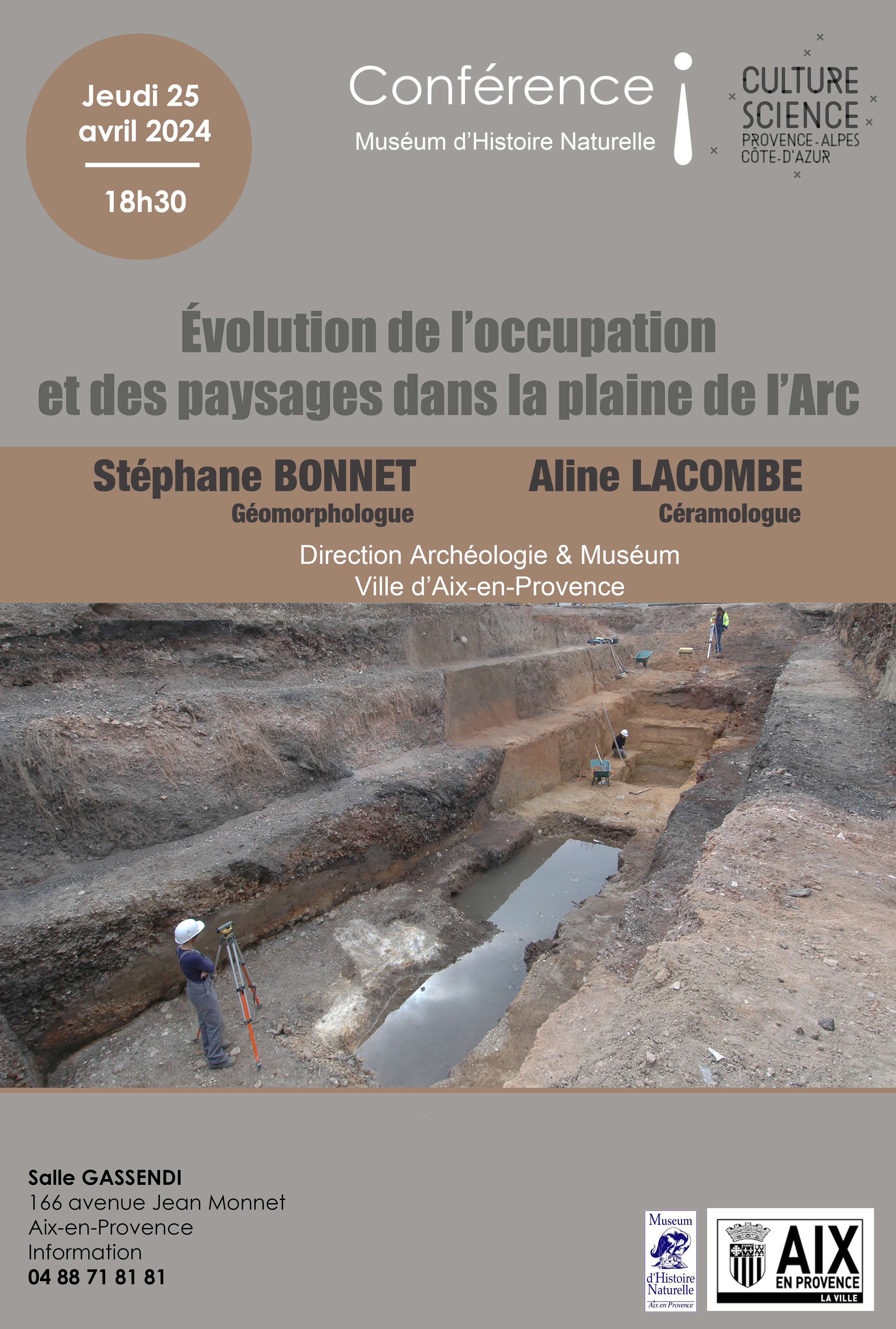 Jeudi 25 avril 2024

18h30

Conférence

Muséum d'Histoire Naturelle

CULTURE SCIENCE PROVENCE-ALPES CÔTE-D'AZUR

Évolution de l'occupation et des paysages dans la plaine de l'Arc

Stéphane BONNET
Géomorphologue

Aline LACOMBE
Céramologue

Direction Archéologie & Muséum
Ville d'Aix-en-Provence

Salle GASSENDI
166 avenue Jean Monnet
Aix-en-Provence
Information
04 88 71 81 81

Museum d'Histoire Naturelle Aix en Provence

AIX EN PROVENCE LA VILLE